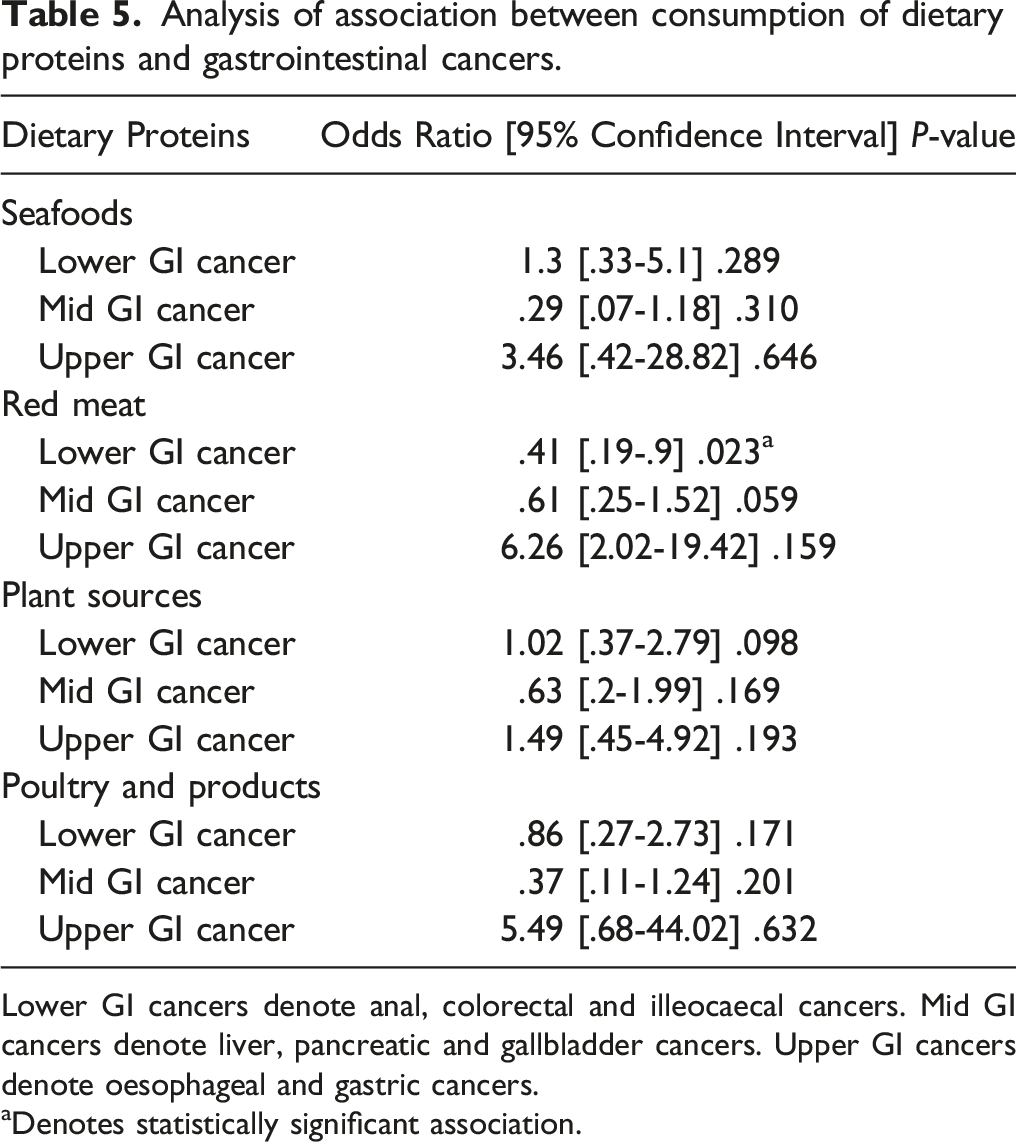 Table 5. Analysis of association between consumption of dietary proteins and gastrointestinal cancers.

| Dietary Proteins | Odds Ratio [95% Confidence Interval] P-value |
|---|---|
| Seafoods | |
| Lower GI cancer | 1.3 [.33-5.1] .289 |
| Mid GI cancer | .29 [.07-1.18] .310 |
| Upper GI cancer | 3.46 [.42-28.82] .646 |
| Red meat | |
| Lower GI cancer | .41 [.19-.9] .023$^{a}$ |
| Mid GI cancer | .61 [.25-1.52] .059 |
| Upper GI cancer | 6.26 [2.02-19.42] .159 |
| Plant sources | |
| Lower GI cancer | 1.02 [.37-2.79] .098 |
| Mid GI cancer | .63 [.2-1.99] .169 |
| Upper GI cancer | 1.49 [.45-4.92] .193 |
| Poultry and products | |
| Lower GI cancer | .86 [.27-2.73] .171 |
| Mid GI cancer | .37 [.11-1.24] .201 |
| Upper GI cancer | 5.49 [.68-44.02] .632 |

Lower GI cancers denote anal, colorectal and illeocaecal cancers. Mid GI cancers denote liver, pancreatic and gallbladder cancers. Upper GI cancers denote oesophageal and gastric cancers.

$^{a}$Denotes statistically significant association.